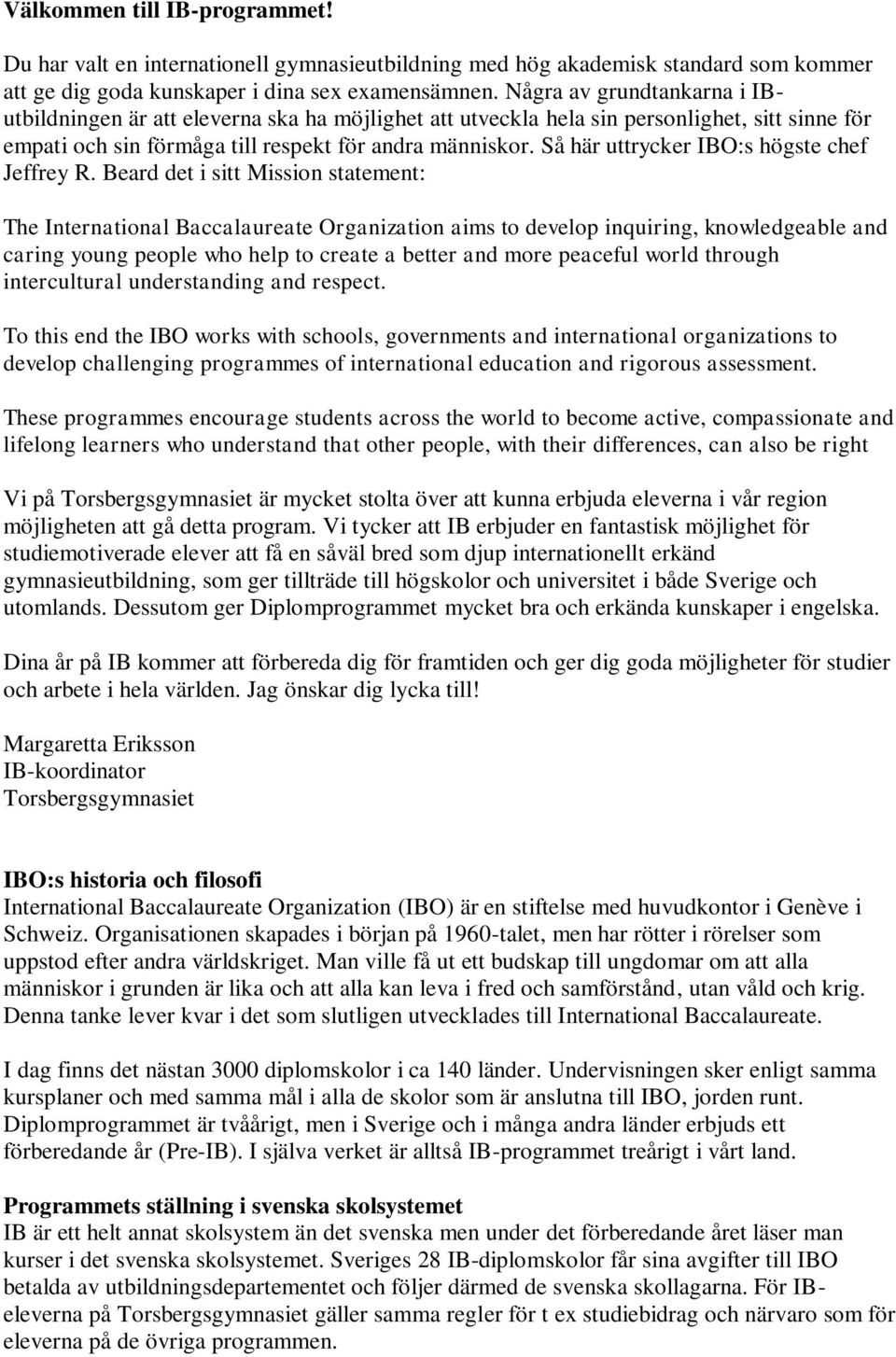 Välkommen till IB-programmet!

Du har valt en internationell gymnasieutbildning med hög akademisk standard som kommer att ge dig goda kunskaper i dina sex examensämnen. Några av grundtankarna i IB-utbildningen är att eleverna ska ha möjlighet att utveckla hela sin personlighet, sitt sinne för empati och sin förmåga till respekt för andra människor. Så här uttrycker IBO:s högste chef Jeffrey R. Beard det i sitt Mission statement:

The International Baccalaureate Organization aims to develop inquiring, knowledgeable and caring young people who help to create a better and more peaceful world through intercultural understanding and respect.

To this end the IBO works with schools, governments and international organizations to develop challenging programmes of international education and rigorous assessment.

These programmes encourage students across the world to become active, compassionate and lifelong learners who understand that other people, with their differences, can also be right

Vi på Torsbergsgymnasiet är mycket stolta över att kunna erbjuda eleverna i vår region möjligheten att gå detta program. Vi tycker att IB erbjuder en fantastisk möjlighet för studiemotiverade elever att få en såväl bred som djup internationellt erkänd gymnasieutbildning, som ger tillträde till högskolor och universitet i både Sverige och utomlands. Dessutom ger Diplomprogrammet mycket bra och erkända kunskaper i engelska.

Dina år på IB kommer att förbereda dig för framtiden och ger dig goda möjligheter för studier och arbete i hela världen. Jag önskar dig lycka till!

Margaretta Eriksson
IB-koordinator
Torsbergsgymnasiet

IBO:s historia och filosofi
International Baccalaureate Organization (IBO) är en stiftelse med huvudkontor i Genève i Schweiz. Organisationen skapades i början på 1960-talet, men har rötter i rörelser som uppstod efter andra världskriget. Man ville få ut ett budskap till ungdomar om att alla människor i grunden är lika och att alla kan leva i fred och samförstånd, utan våld och krig. Denna tanke lever kvar i det som slutligen utvecklades till International Baccalaureate.

I dag finns det nästan 3000 diplomskolor i ca 140 länder. Undervisningen sker enligt samma kursplaner och med samma mål i alla de skolor som är anslutna till IBO, jorden runt. Diplomprogrammet är tvåårigt, men i Sverige och i många andra länder erbjuds ett förberedande år (Pre-IB). I själva verket är alltså IB-programmet treårigt i vårt land.

Programmets ställning i svenska skolsystemet
IB är ett helt annat skolsystem än det svenska men under det förberedande året läser man kurser i det svenska skolsystemet. Sveriges 28 IB-diplomskolor får sina avgifter till IBO betalda av utbildningsdepartementet och följer därmed de svenska skollagarna. För IB-eleverna på Torsbergsgymnasiet gäller samma regler för t ex studiebidrag och närvaro som för eleverna på de övriga programmen.